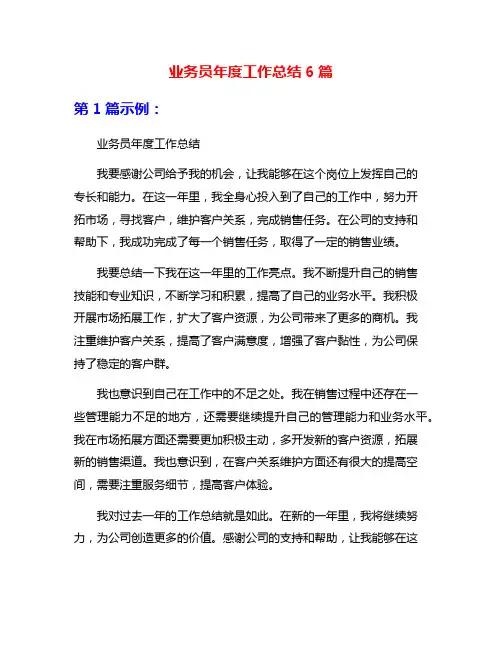 业务员年度工作总结 6 篇

第 1 篇示例：

业务员年度工作总结

我要感谢公司给予我的机会，让我能够在这个岗位上发挥自己的专长和能力。在这一年里，我全身心投入到了自己的工作中，努力开拓市场，寻找客户，维护客户关系，完成销售任务。在公司的支持和帮助下，我成功完成了每一个销售任务，取得了一定的销售业绩。

我要总结一下我在这一年里的工作亮点。我不断提升自己的销售技能和专业知识，不断学习和积累，提高了自己的业务水平。我积极开展市场拓展工作，扩大了客户资源，为公司带来了更多的商机。我注重维护客户关系，提高了客户满意度，增强了客户黏性，为公司保持了稳定的客户群。

我也意识到自己在工作中的不足之处。我在销售过程中还存在一些管理能力不足的地方，还需要继续提升自己的管理能力和业务水平。我在市场拓展方面还需要更加积极主动，多开发新的客户资源，拓展新的销售渠道。我也意识到，在客户关系维护方面还有很大的提高空间，需要注重服务细节，提高客户体验。

我对过去一年的工作总结就是如此。在新的一年里，我将继续努力，为公司创造更多的价值。感谢公司的支持和帮助，让我能够在这